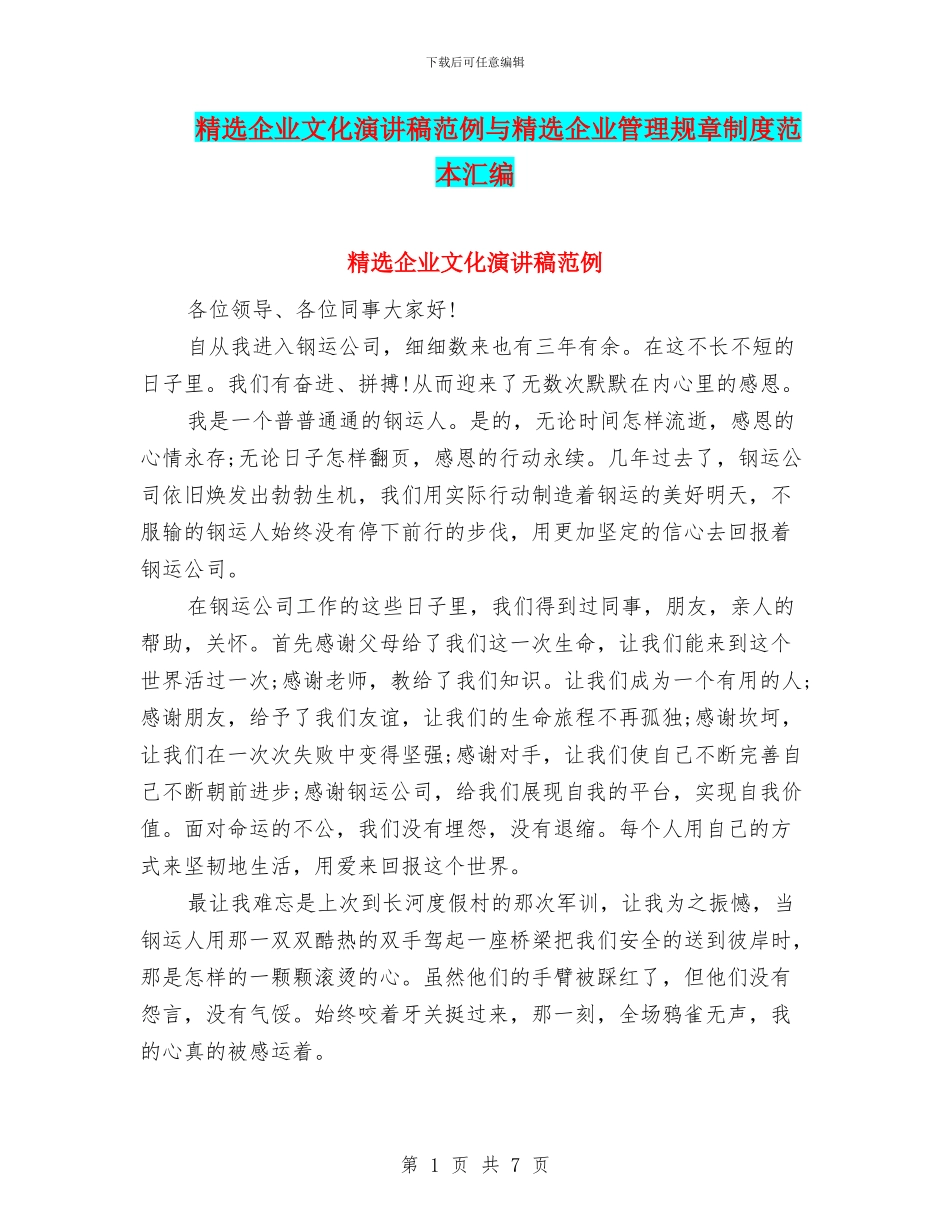 下载后可任意编辑

精选企业文化演讲稿范例与精选企业管理规章制度范本汇编

精选企业文化演讲稿范例

各位领导、各位同事大家好!

自从我进入钢运公司，细细数来也有三年有余。在这不长不短的日子里。我们有奋进、拼搏!从而迎来了无数次默默在内心里的感恩。

我是一个普普通通的钢运人。是的，无论时间怎样流逝，感恩的心情永存;无论日子怎样翻页，感恩的行动永续。几年过去了，钢运公司依旧焕发出勃勃生机，我们用实际行动制造着钢运的美好明天，不服输的钢运人始终没有停下前行的步伐，用更加坚定的信心去回报着钢运公司。

在钢运公司工作的这些日子里，我们得到过同事，朋友，亲人的帮助，关怀。首先感谢父母给了我们这一次生命，让我们能来到这个世界活过一次;感谢老师，教给了我们知识。让我们成为一个有用的人;感谢朋友，给予了我们友谊，让我们的生命旅程不再孤独;感谢坎坷，让我们在一次次失败中变得坚强;感谢对手，让我们使自己不断完善自己不断朝前进步;感谢钢运公司，给我们展现自我的平台，实现自我价值。面对命运的不公，我们没有埋怨，没有退缩。每个人用自己的方式来坚韧地生活，用爱来回报这个世界。

最让我难忘是上次到长河度假村的那次军训，让我为之振憾，当钢运人用那一双双酷热的双手驾起一座桥梁把我们安全的送到彼岸时，那是怎样的一颗颗滚烫的心。虽然他们的手臂被踩红了，但他们没有怨言，没有气馁。始终咬着牙关挺过来，那一刻，全场鸦雀无声，我的心真的被感运着。

第 1 页 共 7 页